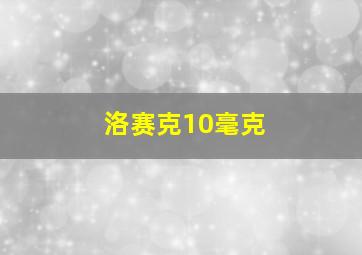 洛赛克10毫克